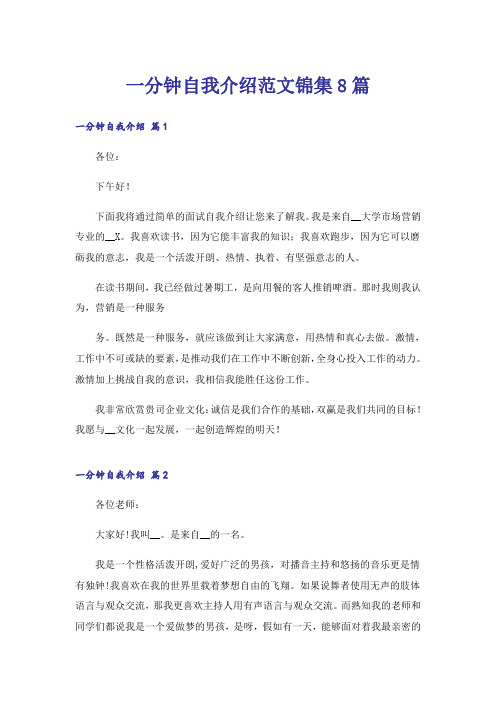 一分钟自我介绍范文锦集8篇

一分钟自我介绍 篇1

各位：

下午好！

下面我将通过简单的面试自我介绍让您来了解我。我是来自__大学市场营销专业的__X。我喜欢读书，因为它能丰富我的知识；我喜欢跑步，因为它可以磨砺我的意志，我是一个活泼开朗、热情、执着、有坚强意志的人。

在读书期间，我已经做过暑期工，是向用餐的客人推销啤酒。那时我则我认为，营销是一种服务

务。既然是一种服务，就应该做到让大家满意，用热情和真心去做。激情，工作中不可或缺的要素，是推动我们在工作中不断创新，全身心投入工作的动力。激情加上挑战自我的意识，我相信我能胜任这份工作。

我非常欣赏贵司企业文化：诚信是我们合作的基础，双赢是我们共同的目标！我愿与__文化一起发展，一起创造辉煌的明天！

一分钟自我介绍 篇2

各位老师：

大家好！我叫__。是来自__的一名。

我是一个性格活泼开朗，爱好广泛的男孩，对播音主持和悠扬的音乐更是情有独钟！我喜欢在我的世界里载着梦想自由的飞翔。如果说舞者使用无声的肢体语言与观众交流，那我更喜欢主持人用有声语言与观众交流。而熟知我的老师和同学们都说我是一个爱做梦的男孩，是呀，假如有一天，能够面对着我最亲密的